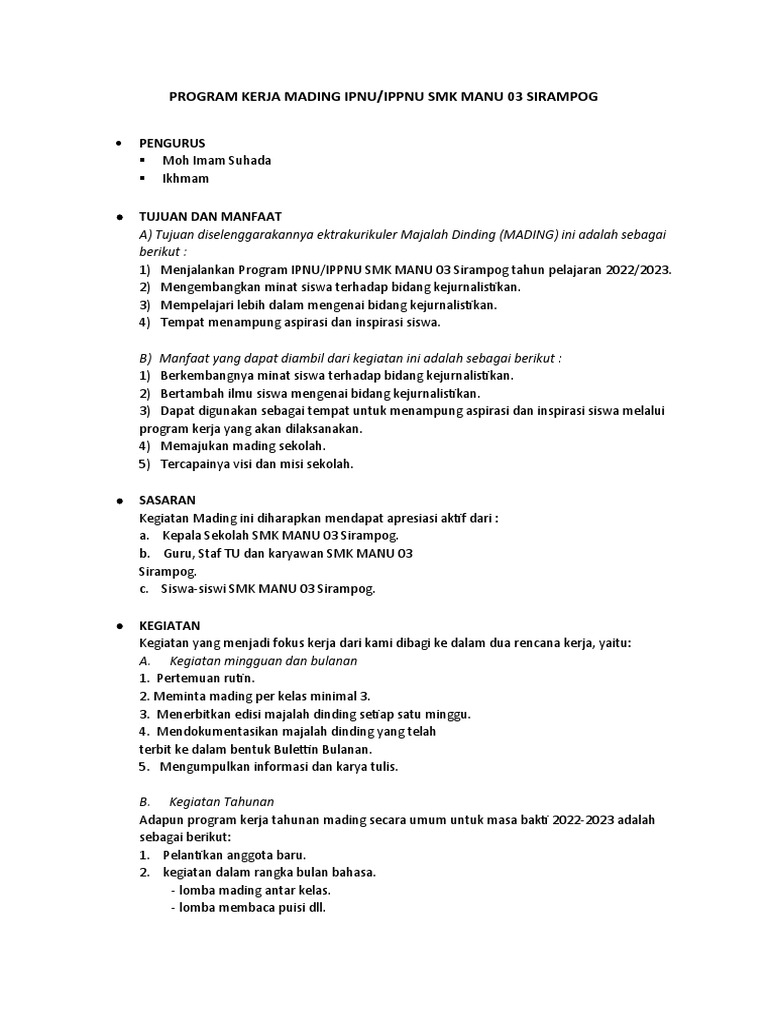 PROGRAM KERJA MADING IPNU/IPPNU SMK MANU 03 SIRAMPOG

• PENGURUS
▪ Moh Imam Suhada
▪ Ikhmam

• TUJUAN DAN MANFAAT
A) Tujuan diselenggarakannya ektrakurikuler Majalah Dinding (MADING) ini adalah sebagai berikut :
1) Menjalankan Program IPNU/IPPNU SMK MANU 03 Sirampog tahun pelajaran 2022/2023.
2) Mengembangkan minat siswa terhadap bidang kejurnalistikan.
3) Mempelajari lebih dalam mengenai bidang kejurnalistikan.
4) Tempat menampung aspirasi dan inspirasi siswa.

B) Manfaat yang dapat diambil dari kegiatan ini adalah sebagai berikut :
1) Berkembangnya minat siswa terhadap bidang kejurnalistikan.
2) Bertambah ilmu siswa mengenai bidang kejurnalistikan.
3) Dapat digunakan sebagai tempat untuk menampung aspirasi dan inspirasi siswa melalui program kerja yang akan dilaksanakan.
4) Memajukan mading sekolah.
5) Tercapainya visi dan misi sekolah.

• SASARAN
Kegiatan Mading ini diharapkan mendapat apresiasi aktif dari :
a. Kepala Sekolah SMK MANU 03 Sirampog.
b. Guru, Staf TU dan karyawan SMK MANU 03 Sirampog.
c. Siswa-siswi SMK MANU 03 Sirampog.

• KEGIATAN
Kegiatan yang menjadi fokus kerja dari kami dibagi ke dalam dua rencana kerja, yaitu:
A. Kegiatan mingguan dan bulanan
1. Pertemuan rutin.
2. Meminta mading per kelas minimal 3.
3. Menerbitkan edisi majalah dinding setiap satu minggu.
4. Mendokumentasikan majalah dinding yang telah terbit ke dalam bentuk Bulettin Bulanan.
5. Mengumpulkan informasi dan karya tulis.

B. Kegiatan Tahunan
Adapun program kerja tahunan mading secara umum untuk masa bakti 2022-2023 adalah sebagai berikut:
1. Pelantikan anggota baru.
2. kegiatan dalam rangka bulan bahasa.
- lomba mading antar kelas.
- lomba membaca puisi dll.